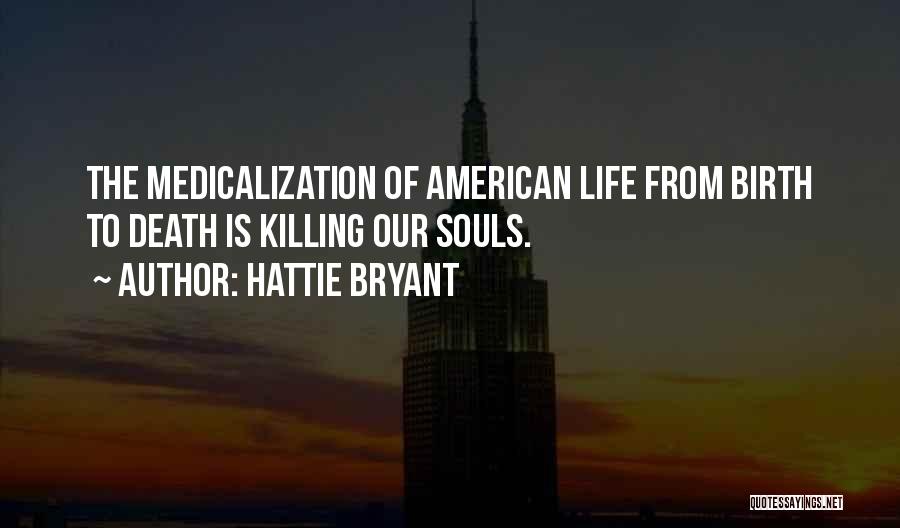 THE MEDICALIZATION OF AMERICAN LIFE FROM BIRTH TO DEATH IS KILLING OUR SOULS.

~ AUTHOR: HATTIE BRYANT

QUOTESSAYINGS.NET